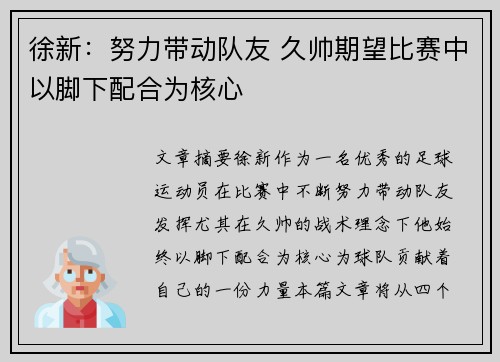 徐新：努力带动队友 久帅期望比赛中以脚下配合为核心

文章摘要徐新作为一名优秀的足球运动员在比赛中不断努力带动队友发挥尤其在久帅的战术理念下他始终以脚下配合为核心为球队贡献着自己的一份力量本篇文章将从四个